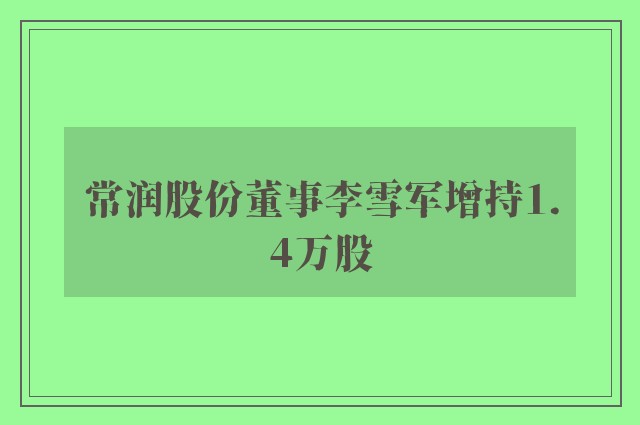 常润股份董事李雪军增持1.4万股